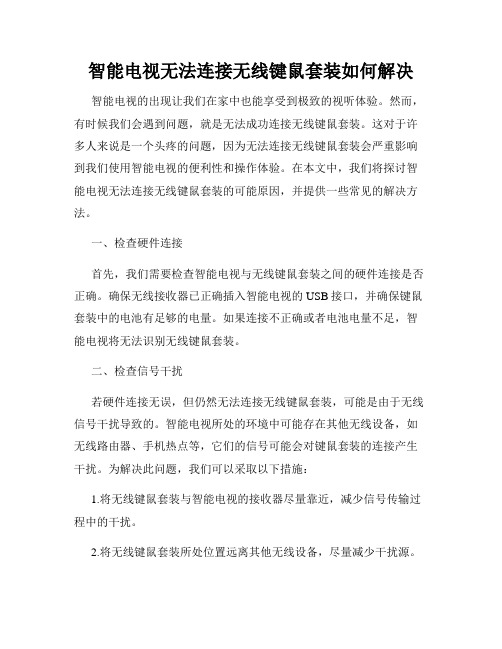 智能电视无法连接无线键鼠套装如何解决

智能电视的出现让我们在家中也能享受到极致的视听体验。然而，有时候我们会遇到问题，就是无法成功连接无线键鼠套装。这对于许多人来说是一个头疼的问题，因为无法连接无线键鼠套装会严重影响到我们使用智能电视的便利性和操作体验。在本文中，我们将探讨智能电视无法连接无线键鼠套装的可能原因，并提供一些常见的解决方法。

一、检查硬件连接

首先，我们需要检查智能电视与无线键鼠套装之间的硬件连接是否正确。确保无线接收器已正确插入智能电视的USB接口，并确保键鼠套装中的电池有足够的电量。如果连接不正确或者电池电量不足，智能电视将无法识别无线键鼠套装。

二、检查信号干扰

若硬件连接无误，但仍然无法连接无线键鼠套装，可能是由于无线信号干扰导致的。智能电视所处的环境中可能存在其他无线设备，如无线路由器、手机热点等，它们的信号可能会对键鼠套装的连接产生干扰。为解决此问题，我们可以采取以下措施：

1.将无线键鼠套装与智能电视的接收器尽量靠近，减少信号传输过程中的干扰。

2.将无线键鼠套装所处位置远离其他无线设备，尽量减少干扰源。